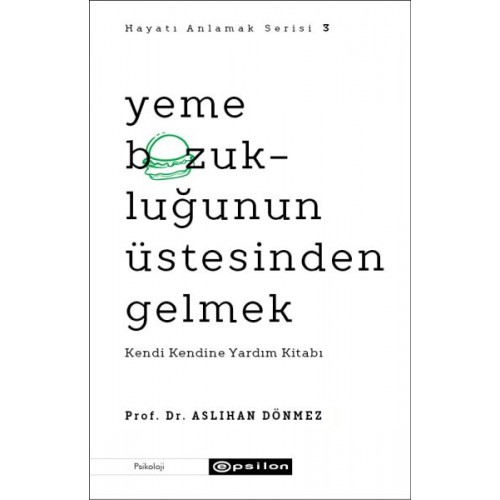 Hayatı Anlamak Serisi 3

yeme bozukluğunun üstesinden gelmek

Kendi Kendine Yardım Kitabı

Prof. Dr. ASLIHAN DÖNMEZ

Psikoloji

epsilon